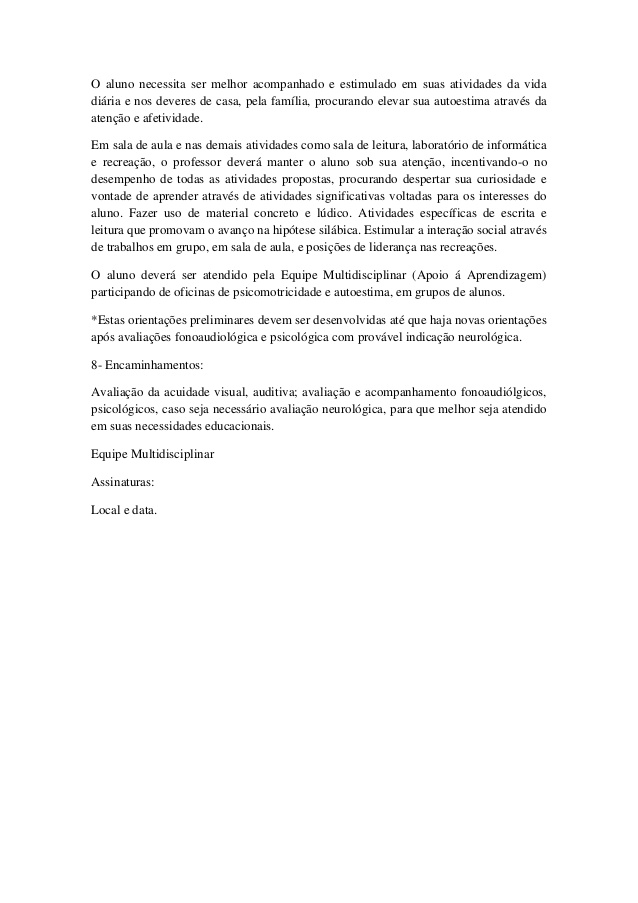 O aluno necessita ser melhor acompanhado e estimulado em suas atividades da vida diária e nos deveres de casa, pela família, procurando elevar sua autoestima através da atenção e afetividade.

Em sala de aula e nas demais atividades como sala de leitura, laboratório de informática e recreação, o professor deverá manter o aluno sob sua atenção, incentivando-o no desempenho de todas as atividades propostas, procurando despertar sua curiosidade e vontade de aprender através de atividades significativas voltadas para os interesses do aluno. Fazer uso de material concreto e lúdico. Atividades específicas de escrita e leitura que promovam o avanço na hipótese silábica. Estimular a interação social através de trabalhos em grupo, em sala de aula, e posições de liderança nas recreações.

O aluno deverá ser atendido pela Equipe Multidisciplinar (Apoio á Aprendizagem) participando de oficinas de psicomotricidade e autoestima, em grupos de alunos.

*Estas orientações preliminares devem ser desenvolvidas até que haja novas orientações após avaliações fonoaudiológica e psicológica com provável indicação neurológica.

8- Encaminhamentos:

Avaliação da acuidade visual, auditiva; avaliação e acompanhamento fonoaudiólgicos, psicológicos, caso seja necessário avaliação neurológica, para que melhor seja atendido em suas necessidades educacionais.

Equipe Multidisciplinar

Assinaturas:

Local e data.